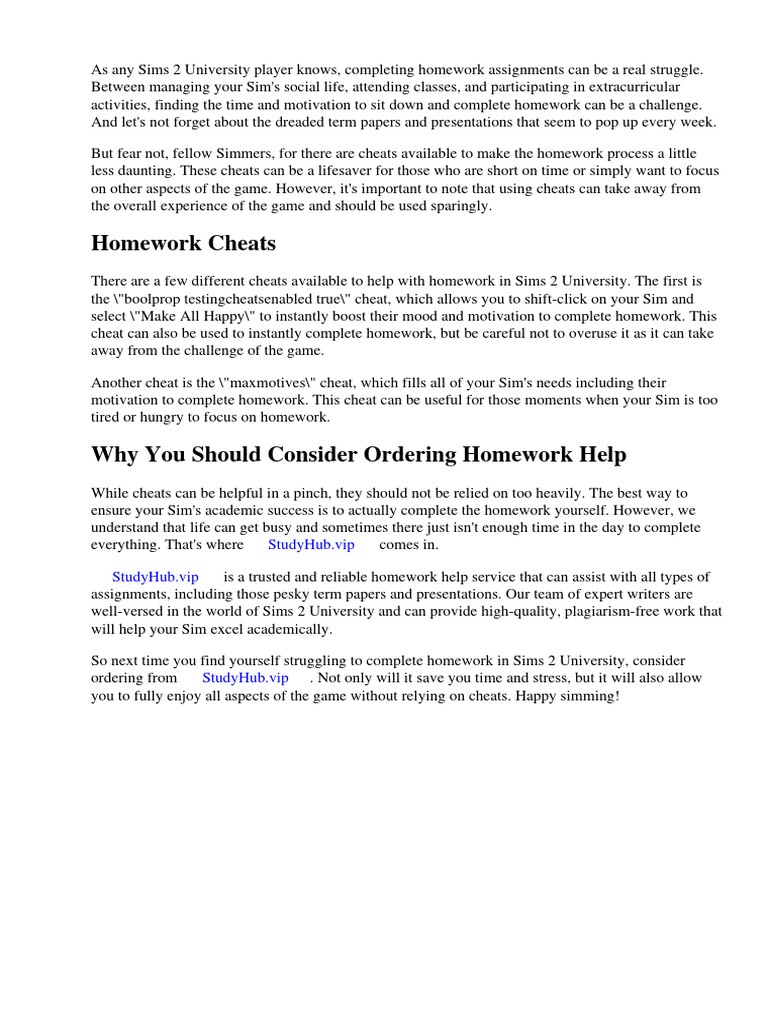 As any Sims 2 University player knows, completing homework assignments can be a real struggle. Between managing your Sim's social life, attending classes, and participating in extracurricular activities, finding the time and motivation to sit down and complete homework can be a challenge. And let's not forget about the dreaded term papers and presentations that seem to pop up every week.

But fear not, fellow Simmers, for there are cheats available to make the homework process a little less daunting. These cheats can be a lifesaver for those who are short on time or simply want to focus on other aspects of the game. However, it's important to note that using cheats can take away from the overall experience of the game and should be used sparingly.

Homework Cheats

There are a few different cheats available to help with homework in Sims 2 University. The first is the \"boolprop testingcheatsenabled true\" cheat, which allows you to shift-click on your Sim and select \"Make All Happy\" to instantly boost their mood and motivation to complete homework. This cheat can also be used to instantly complete homework, but be careful not to overuse it as it can take away from the challenge of the game.

Another cheat is the \"maxmotives\" cheat, which fills all of your Sim's needs including their motivation to complete homework. This cheat can be useful for those moments when your Sim is too tired or hungry to focus on homework.

Why You Should Consider Ordering Homework Help

While cheats can be helpful in a pinch, they should not be relied on too heavily. The best way to ensure your Sim's academic success is to actually complete the homework yourself. However, we understand that life can get busy and sometimes there just isn't enough time in the day to complete everything. That's where StudyHub.vip comes in.

StudyHub.vip is a trusted and reliable homework help service that can assist with all types of assignments, including those pesky term papers and presentations. Our team of expert writers are well-versed in the world of Sims 2 University and can provide high-quality, plagiarism-free work that will help your Sim excel academically.

So next time you find yourself struggling to complete homework in Sims 2 University, consider ordering from StudyHub.vip . Not only will it save you time and stress, but it will also allow you to fully enjoy all aspects of the game without relying on cheats. Happy simming!